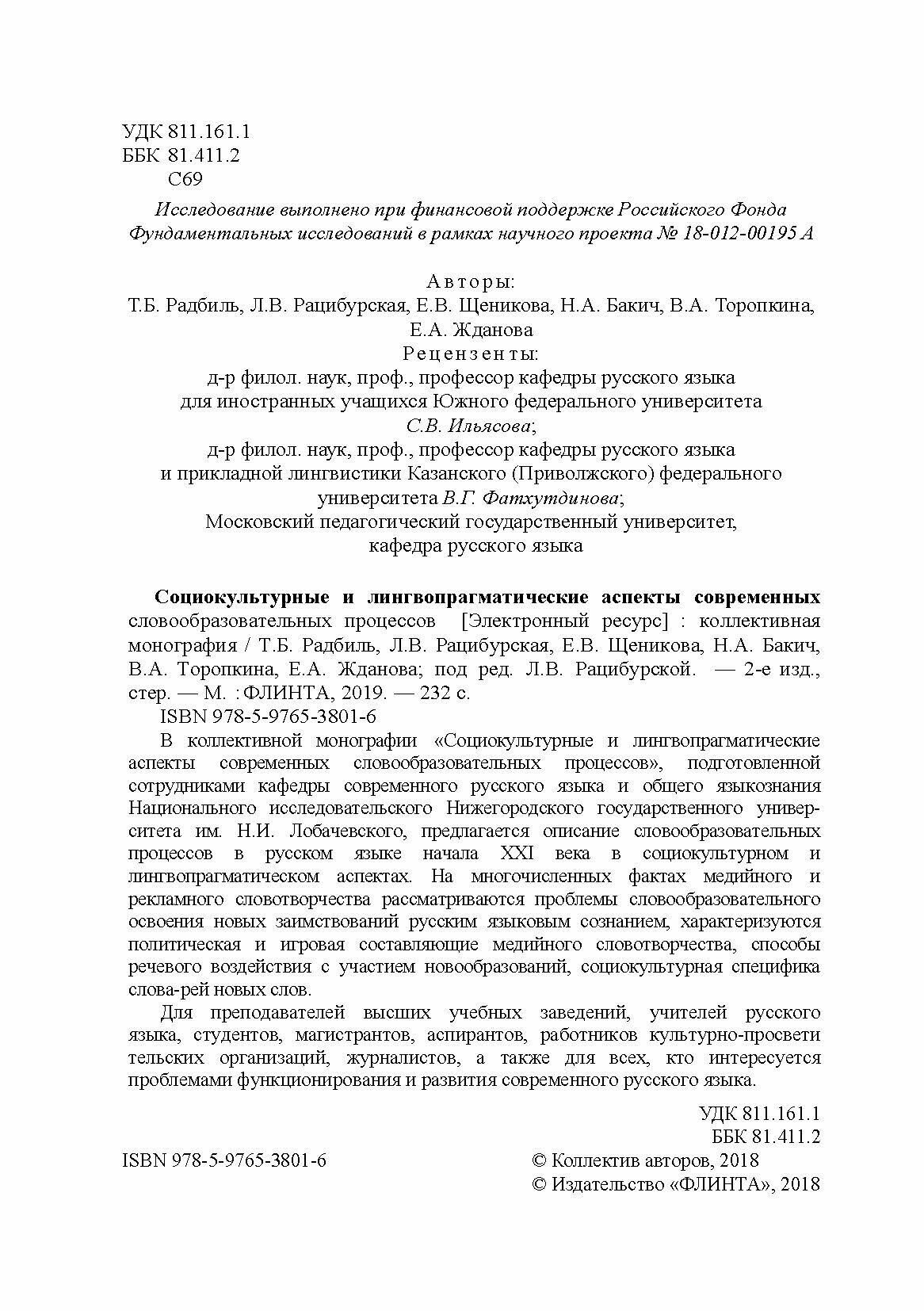 УДК 811.161.1
ББК 81.411.2
С69

Исследование выполнено при финансовой поддержке Российского Фонда Фундаментальных исследований в рамках научного проекта № 18-012-00195 А

Авторы:
Т.Б. Радбиль, Л.В. Рацибурская, Е.В. Щеникова, Н.А. Бакич, В.А. Торопкина, Е.А. Жданова
Рецензенты:
д-р филол. наук, проф., профессор кафедры русского языка для иностранных учащихся Южного федерального университета С.В. Ильясова;
д-р филол. наук, проф., профессор кафедры русского языка и прикладной лингвистики Казанского (Приволжского) федерального университета В.Г. Фатхутдинова;
Московский педагогический государственный университет, кафедра русского языка

Социокультурные и лингвопрагматические аспекты современных словообразовательных процессов [Электронный ресурс] : коллективная монография / Т.Б. Радбиль, Л.В. Рацибурская, Е.В. Щеникова, Н.А. Бакич, В.А. Торопкина, Е.А. Жданова; под ред. Л.В. Рацибурской. — 2-е изд., стер. — М. : ФЛИНТА, 2019. — 232 с.
ISBN 978-5-9765-3801-6

В коллективной монографии «Социокультурные и лингвопрагматические аспекты современных словообразовательных процессов», подготовленной сотрудниками кафедры современного русского языка и общего языкознания Национального исследовательского Нижегородского государственного университета им. Н.И. Лобачевского, предлагается описание словообразовательных процессов в русском языке начала XXI века в социокультурном и лингвопрагматическом аспектах. На многочисленных фактах медийного и рекламного словотворчества рассматриваются проблемы словообразовательного освоения новых заимствований русским языковым сознанием, характеризуются политическая и игровая составляющие медийного словотворчества, способы речевого воздействия с участием новообразований, социокультурная специфика слова-рей новых слов.

Для преподавателей высших учебных заведений, учителей русского языка, студентов, магистрантов, аспирантов, работников культурно-просвети тельских организаций, журналистов, а также для всех, кто интересуется проблемами функционирования и развития современного русского языка.

УДК 811.161.1
ББК 81.411.2

ISBN 978-5-9765-3801-6
© Коллектив авторов, 2018
© Издательство «ФЛИНТА», 2018